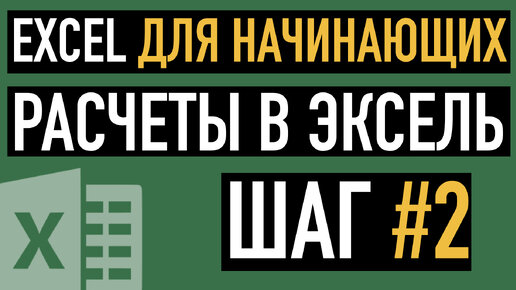 EXCEL ДЛЯ НАЧИНАЮЩИХ

РАСЧЕТЫ В ЭКСЕЛЬ

ШАГ #2

X